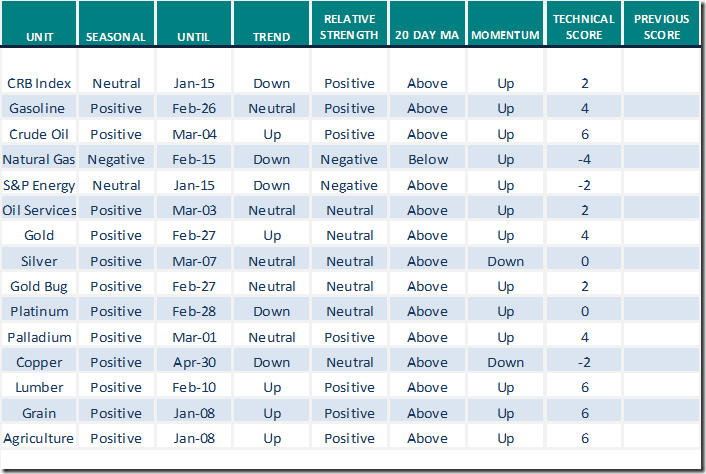 | UNIT | SEASONAL | UNTIL | TREND | RELATIVE STRENGTH | 20 DAY MA | MOMENTUM | TECHNICAL SCORE | PREVIOUS SCORE |
|---|---|---|---|---|---|---|---|---|
| CRB Index | Neutral | Jan-15 | Down | Positive | Above | Up | 2 | |
| Gasoline | Positive | Feb-26 | Neutral | Positive | Above | Up | 4 | |
| Crude Oil | Positive | Mar-04 | Up | Positive | Above | Up | 6 | |
| Natural Gas | Negative | Feb-15 | Down | Negative | Below | Up | -4 | |
| S&P Energy | Neutral | Jan-15 | Down | Negative | Above | Up | -2 | |
| Oil Services | Positive | Mar-03 | Neutral | Neutral | Above | Up | 2 | |
| Gold | Positive | Feb-27 | Up | Neutral | Above | Up | 4 | |
| Silver | Positive | Mar-07 | Neutral | Neutral | Above | Down | 0 | |
| Gold Bug | Positive | Feb-27 | Neutral | Neutral | Above | Up | 2 | |
| Platinum | Positive | Feb-28 | Down | Neutral | Above | Up | 0 | |
| Palladium | Positive | Mar-01 | Neutral | Positive | Above | Up | 4 | |
| Copper | Positive | Apr-30 | Down | Neutral | Above | Down | -2 | |
| Lumber | Positive | Feb-10 | Up | Positive | Above | Up | 6 | |
| Grain | Positive | Jan-08 | Up | Positive | Above | Up | 6 | |
| Agriculture | Positive | Jan-08 | Up | Positive | Above | Up | 6 | |